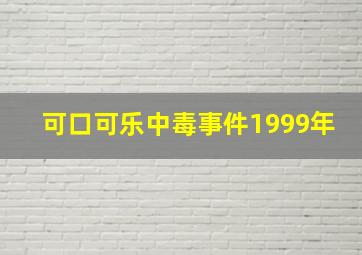 可口可乐中毒事件1999年